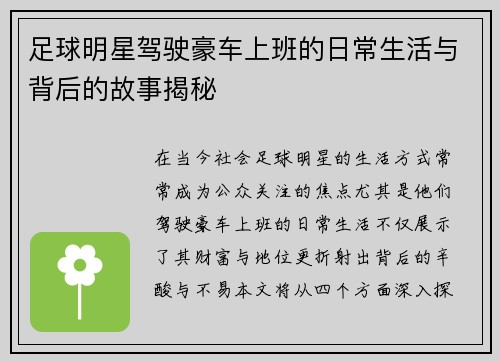 足球明星驾驶豪车上班的日常生活与背后的故事揭秘

在当今社会足球明星的生活方式常常成为公众关注的焦点尤其是他们驾驶豪车上班的日常生活不仅展示了其财富与地位更折射出背后的辛酸与不易本文将从四个方面深入探